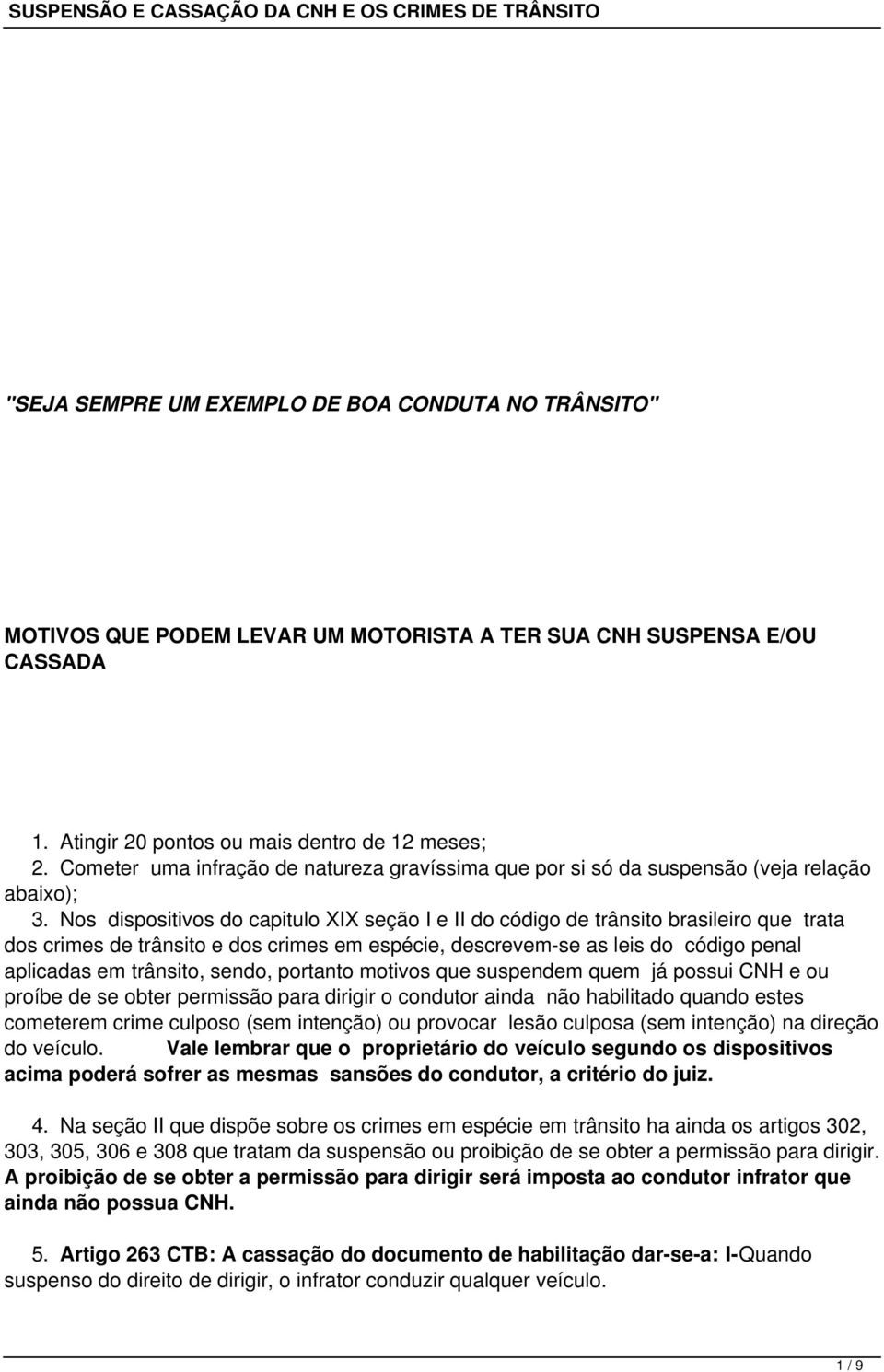 SUSPENSÃO E CASSAÇÃO DA CNH E OS CRIMES DE TRÂNSITO

"SEJA SEMPRE UM EXEMPLO DE BOA CONDUTA NO TRÂNSITO"

MOTIVOS QUE PODEM LEVAR UM MOTORISTA A TER SUA CNH SUSPENSA E/OU CASSADA

1. Atingir 20 pontos ou mais dentro de 12 meses;
2. Cometer uma infração de natureza gravíssima que por si só da suspensão (veja relação abaixo);
3. Nos dispositivos do capitulo XIX seção I e II do código de trânsito brasileiro que trata dos crimes de trânsito e dos crimes em espécie, descrevem-se as leis do código penal aplicadas em trânsito, sendo, portanto motivos que suspendem quem já possui CNH e ou proíbe de se obter permissão para dirigir o condutor ainda não habilitado quando estes cometerem crime culposo (sem intenção) ou provocar lesão culposa (sem intenção) na direção do veículo. Vale lembrar que o proprietário do veículo segundo os dispositivos acima poderá sofrer as mesmas sansões do condutor, a critério do juiz.

4. Na seção II que dispõe sobre os crimes em espécie em trânsito ha ainda os artigos 302, 303, 305, 306 e 308 que tratam da suspensão ou proibição de se obter a permissão para dirigir. A proibição de se obter a permissão para dirigir será imposta ao condutor infrator que ainda não possua CNH.

5. Artigo 263 CTB: A cassação do documento de habilitação dar-se-a: I-Quando suspenso do direito de dirigir, o infrator conduzir qualquer veículo.

1 / 9